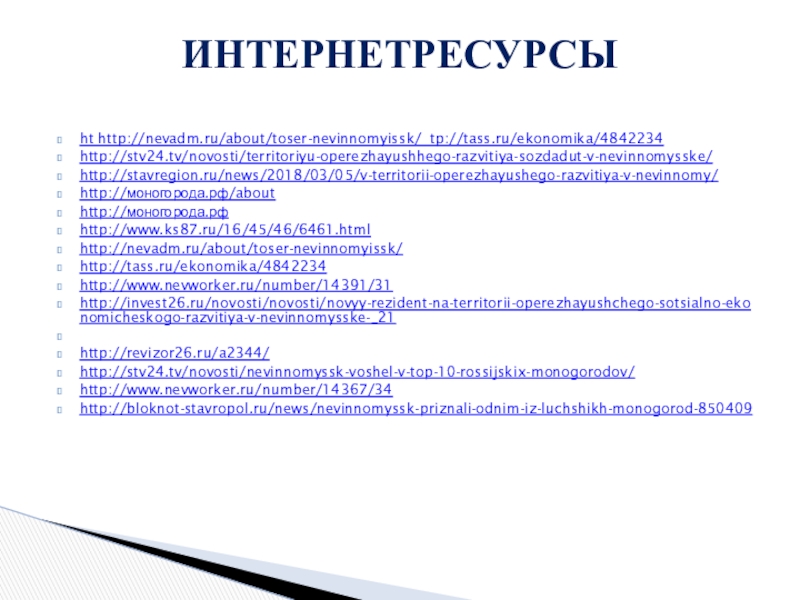 ИНТЕРНЕТРЕСУРСЫ

ht http://nevadm.ru/about/toser-nevinnomyissk/ tp://tass.ru/ekonomika/4842234
http://stv24.tv/novosti/territoriyu-operezhayushhego-razvitiya-sozdadut-v-nevinnomysske/
http://stavregion.ru/news/2018/03/05/v-territorii-operezhayushego-razvitiya-v-nevinnomy/
http://моногорода.рф/about
http://моногорода.рф
http://www.ks87.ru/16/45/46/6461.html
http://nevadm.ru/about/toser-nevinnomyissk/
http://tass.ru/ekonomika/4842234
http://www.nevworker.ru/number/14391/31
http://invest26.ru/novosti/novosti/novyy-rezident-na-territorii-operezhayushchego-sotsialno-ekonomicheskogo-razvitiya-v-nevinnomysske-_21

http://revizor26.ru/a2344/
http://stv24.tv/novosti/nevinnomyssk-voshel-v-top-10-rossijskix-monogorodov/
http://www.nevworker.ru/number/14367/34
http://bloknot-stavropol.ru/news/nevinnomyssk-priznali-odnim-iz-luchshikh-monogorod-850409